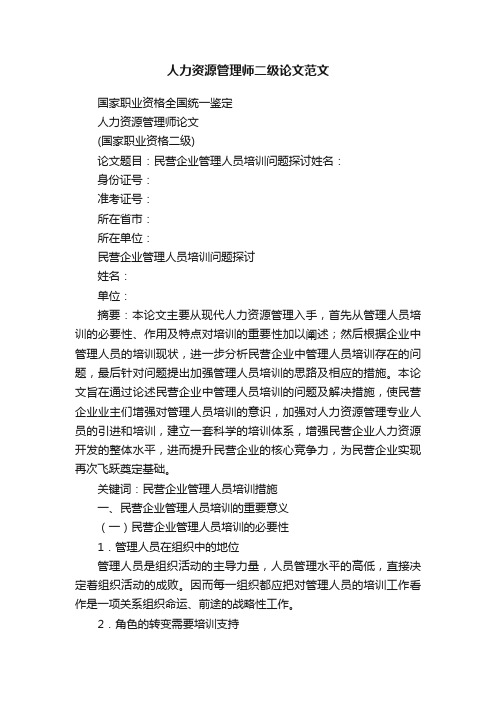 人力资源管理师二级论文范文

国家职业资格全国统一鉴定

人力资源管理师论文

(国家职业资格二级)

论文题目：民营企业管理人员培训问题探讨姓名：

身份证号：

准考证号：

所在省市：

所在单位：

民营企业管理人员培训问题探讨

姓名：

单位：

摘要：本论文主要从现代人力资源管理入手，首先从管理人员培训的必要性、作用及特点对培训的重要性加以阐述；然后根据企业中管理人员的培训现状，进一步分析民营企业中管理人员培训存在的问题，最后针对问题提出加强管理人员培训的思路及相应的措施。本论文旨在通过论述民营企业中管理人员培训的问题及解决措施，使民营企业业主们增强对管理人员培训的意识，加强对人力资源管理专业人员的引进和培训，建立一套科学的培训体系，增强民营企业人力资源开发的整体水平，进而提升民营企业的核心竞争力，为民营企业实现再次飞跃奠定基础。

关键词：民营企业管理人员培训措施

一、民营企业管理人员培训的重要意义

（一）民营企业管理人员培训的必要性

1．管理人员在组织中的地位

管理人员是组织活动的主导力量，人员管理水平的高低，直接决定着组织活动的成败。因而每一组织都应把对管理人员的培训工作看作是一项关系组织命运、前途的战略性工作。

2．角色的转变需要培训支持